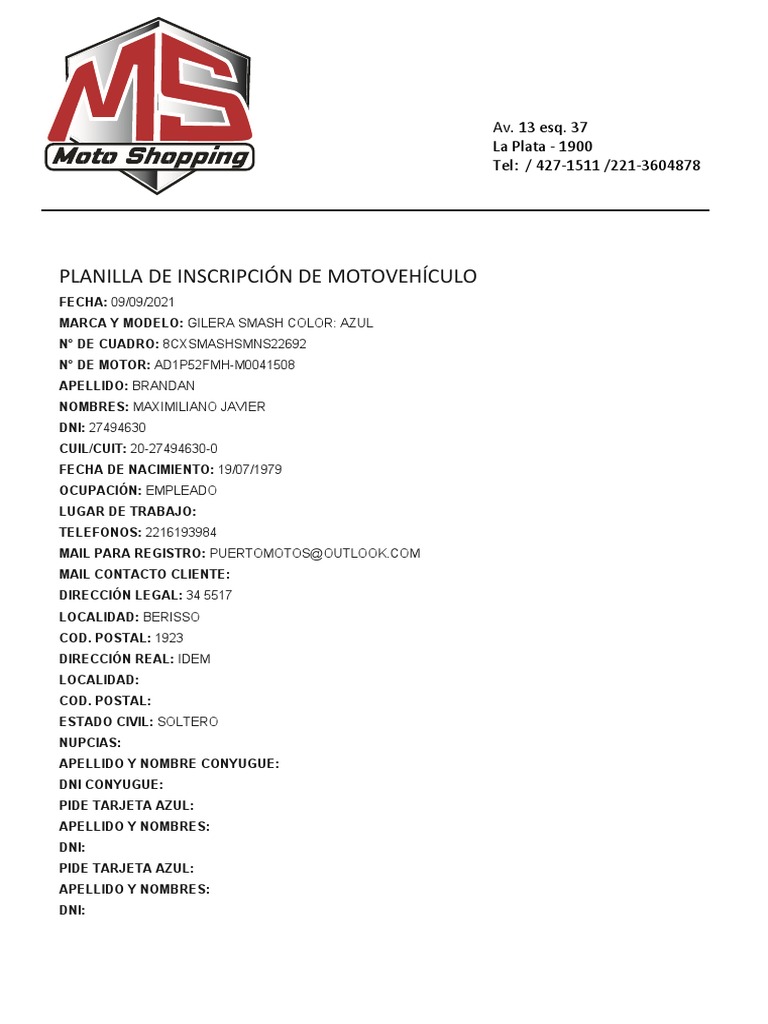 MS
Moto Shopping

Av. 13 esq. 37
La Plata - 1900
Tel: / 427-1511 /221-3604878

PLANILLA DE INSCRIPCIÓN DE MOTOVEHÍCULO
FECHA: 09/09/2021
MARCA Y MODELO: GILERA SMASH COLOR: AZUL
N° DE CUADRO: 8CXSMASHSMNS22692
N° DE MOTOR: AD1P52FMH-M0041508
APELLIDO: BRANDAN
NOMBRES: MAXIMILIANO JAVIER
DNI: 27494630
CUIL/CUIT: 20-27494630-0
FECHA DE NACIMIENTO: 19/07/1979
OCUPACIÓN: EMPLEADO
LUGAR DE TRABAJO:
TELEFONOS: 2216193984
MAIL PARA REGISTRO: PUERTOMOTOS@OUTLOOK.COM
MAIL CONTACTO CLIENTE:
DIRECCIÓN LEGAL: 34 5517
LOCALIDAD: BERISSO
COD. POSTAL: 1923
DIRECCIÓN REAL: IDEM
LOCALIDAD:
COD. POSTAL:
ESTADO CIVIL: SOLTERO
NUPCIAS:
APELLIDO Y NOMBRE CONYUGUE:
DNI CONYUGUE:
PIDE TARJETA AZUL:
APELLIDO Y NOMBRES:
DNI:
PIDE TARJETA AZUL:
APELLIDO Y NOMBRES:
DNI: